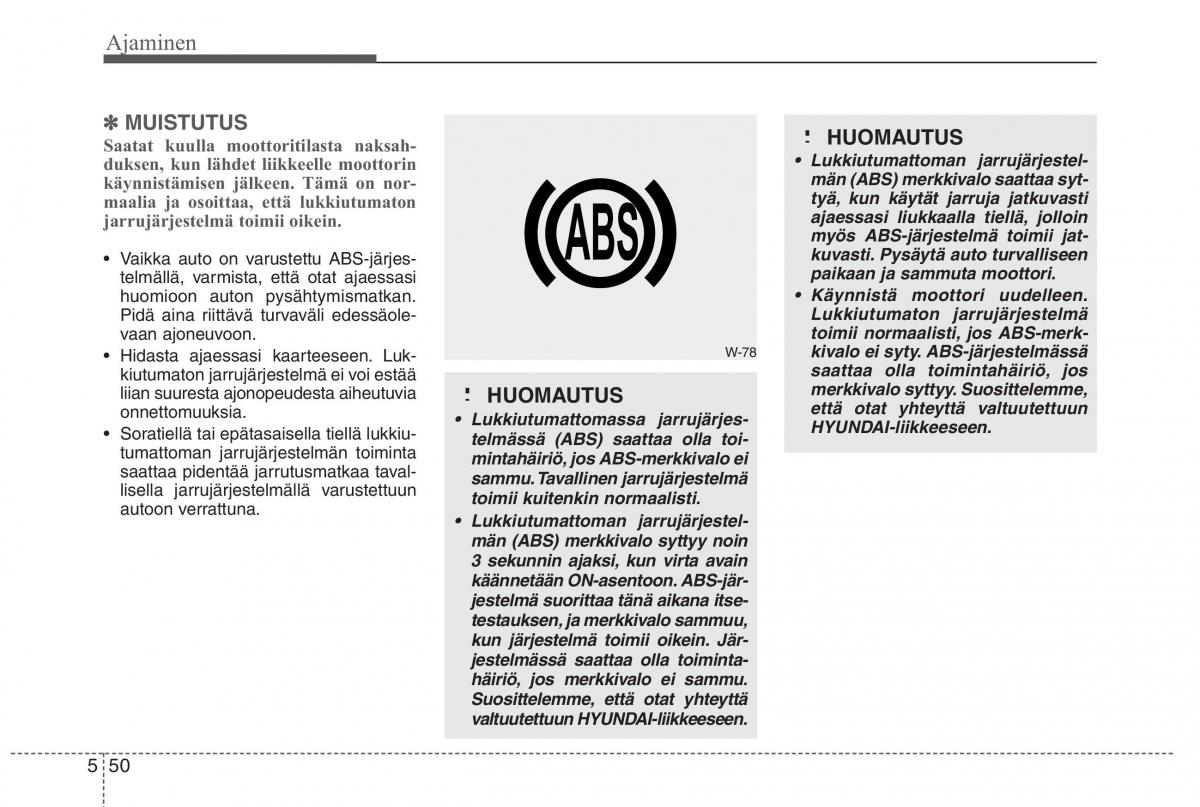 Ajaminen

✽ MUISTUTUS
Saatat kuulla moottoritilasta naksahduksen, kun lähdet liikkeelle moottorin käynnistämisen jälkeen. Tämä on normaalia ja osoittaa, että lukkiutumaton jarrujärjestelmä toimii oikein.

• Vaikka auto on varustettu ABS-järjestelmällä, varmista, että otat ajaessasi huomioon auton pysähtymismatkan. Pidä aina riittävä turvaväli edessäolevaan ajoneuvoon.
• Hidasta ajaessasi kaarteeseen. Lukkiutumaton jarrujärjestelmä ei voi estää liian suuresta ajonopeudesta aiheutuvia onnettomuuksia.
• Soratiellä tai epätasaisella tiellä lukkiutumattoman jarrujärjestelmän toiminta saattaa pidentää jarrutusmatkaa tavallisella jarrujärjestelmällä varustettuun autoon verrattuna.

ABS

W-78

! HUOMAUTUS
• Lukkiutumattomassa jarrujärjestelmässä (ABS) saattaa olla toimintahäiriö, jos ABS-merkkivalo ei sammu. Tavallinen jarrujärjestelmä toimii kuitenkin normaalisti.
• Lukkiutumattoman jarrujärjestelmän (ABS) merkkivalo syttyy noin 3 sekunnin ajaksi, kun virta avain käännetään ON-asentoon. ABS-järjestelmä suorittaa tänä aikana itsetestauksen, ja merkkivalo sammuu, kun järjestelmä toimii oikein. Järjestelmässä saattaa olla toimintahäiriö, jos merkkivalo ei sammu. Suosittelemme, että otat yhteyttä valtuutettuun HYUNDAI-liikkeeseen.

! HUOMAUTUS
• Lukkiutumattoman jarrujärjestelmän (ABS) merkkivalo saattaa syttyä, kun käytät jarruja jatkuvasti ajaessasi liukkaalla tiellä, jolloin myös ABS-järjestelmä toimii jatkuvasti. Pysäytä auto turvalliseen paikaan ja sammuta moottori.
• Käynnistä moottori uudelleen. Lukkiutumaton jarrujärjestelmä toimii normaalisti, jos ABS-merkkivalo ei syty. ABS-järjestelmässä saattaa olla toimintahäiriö, jos merkkivalo syttyy. Suosittelemme, että otat yhteyttä valtuutettuun HYUNDAI-liikkeeseen.

5 50